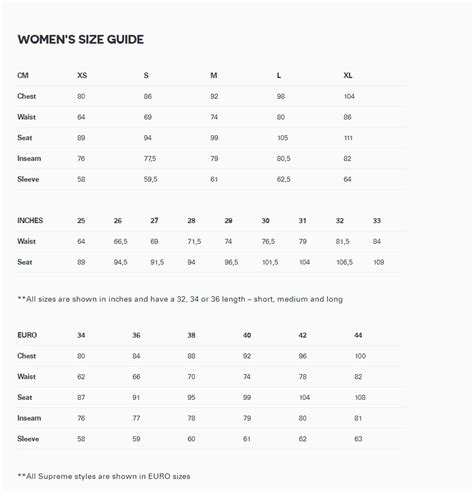 WOMEN'S SIZE GUIDE

| CM | XS | S | M | L | XL |
|---|---|---|---|---|---|
| Chest | 80 | 86 | 92 | 98 | 104 |
| Waist | 64 | 69 | 74 | 80 | 86 |
| Seat | 89 | 94 | 99 | 105 | 111 |
| Inseam | 76 | 77,5 | 79 | 80,5 | 82 |
| Sleeve | 58 | 59,5 | 61 | 62,5 | 64 |

| INCHES | 25 | 26 | 27 | 28 | 29 | 30 | 31 | 32 | 33 |
|---|---|---|---|---|---|---|---|---|---|
| Waist | 64 | 66,5 | 69 | 71,5 | 74 | 76,5 | 79 | 81,5 | 84 |
| Seat | 89 | 94,5 | 91,5 | 94 | 96,5 | 101,5 | 104 | 106,5 | 109 |

**All sizes are shown in inches and have a 32, 34 or 36 length – short, medium and long

| EURO | 34 | 36 | 38 | 40 | 42 | 44 |
|---|---|---|---|---|---|---|
| Chest | 80 | 84 | 88 | 92 | 96 | 100 |
| Waist | 62 | 66 | 70 | 74 | 78 | 82 |
| Seat | 87 | 91 | 95 | 99 | 104 | 108 |
| Inseam | 76 | 77 | 78 | 79 | 80 | 81 |
| Sleeve | 58 | 59 | 60 | 61 | 62 | 63 |

**All Supreme styles are shown in EURO sizes